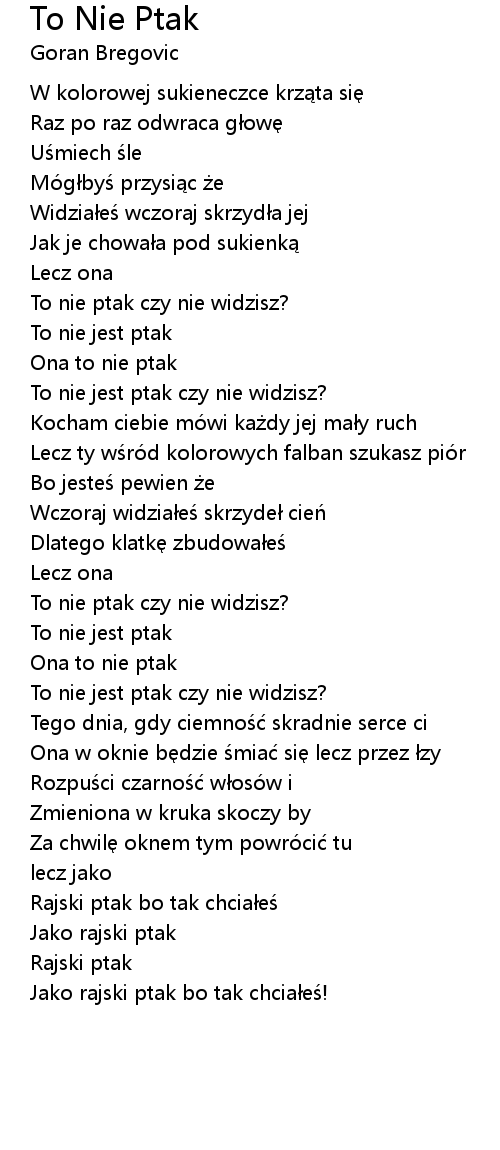 To Nie Ptak
Goran Bregovic

W kolorowej sukieneczce krząta się
Raz po raz odwraca głowę
Uśmiech śle
Mógłbyś przysiąc że
Widziałeś wczoraj skrzydła jej
Jak je chowała pod sukienką
Lecz ona
To nie ptak czy nie widzisz?
To nie jest ptak
Ona to nie ptak
To nie jest ptak czy nie widzisz?
Kocham ciebie mówi każdy jej mały ruch
Lecz ty wśród kolorowych falban szukasz piór
Bo jesteś pewien że
Wczoraj widziałeś skrzydeł cień
Dlatego klatkę zbudowałeś
Lecz ona
To nie ptak czy nie widzisz?
To nie jest ptak
Ona to nie ptak
To nie jest ptak czy nie widzisz?
Tego dnia, gdy ciemność skradnie serce ci
Ona w oknie będzie śmiać się lecz przez łzy
Rozpuści czarność włosów i
Zmieniona w kruka skoczy by
Za chwilę oknem tym powrócić tu
lecz jako
Rajski ptak bo tak chciałeś
Jako rajski ptak
Rajski ptak
Jako rajski ptak bo tak chciałeś!